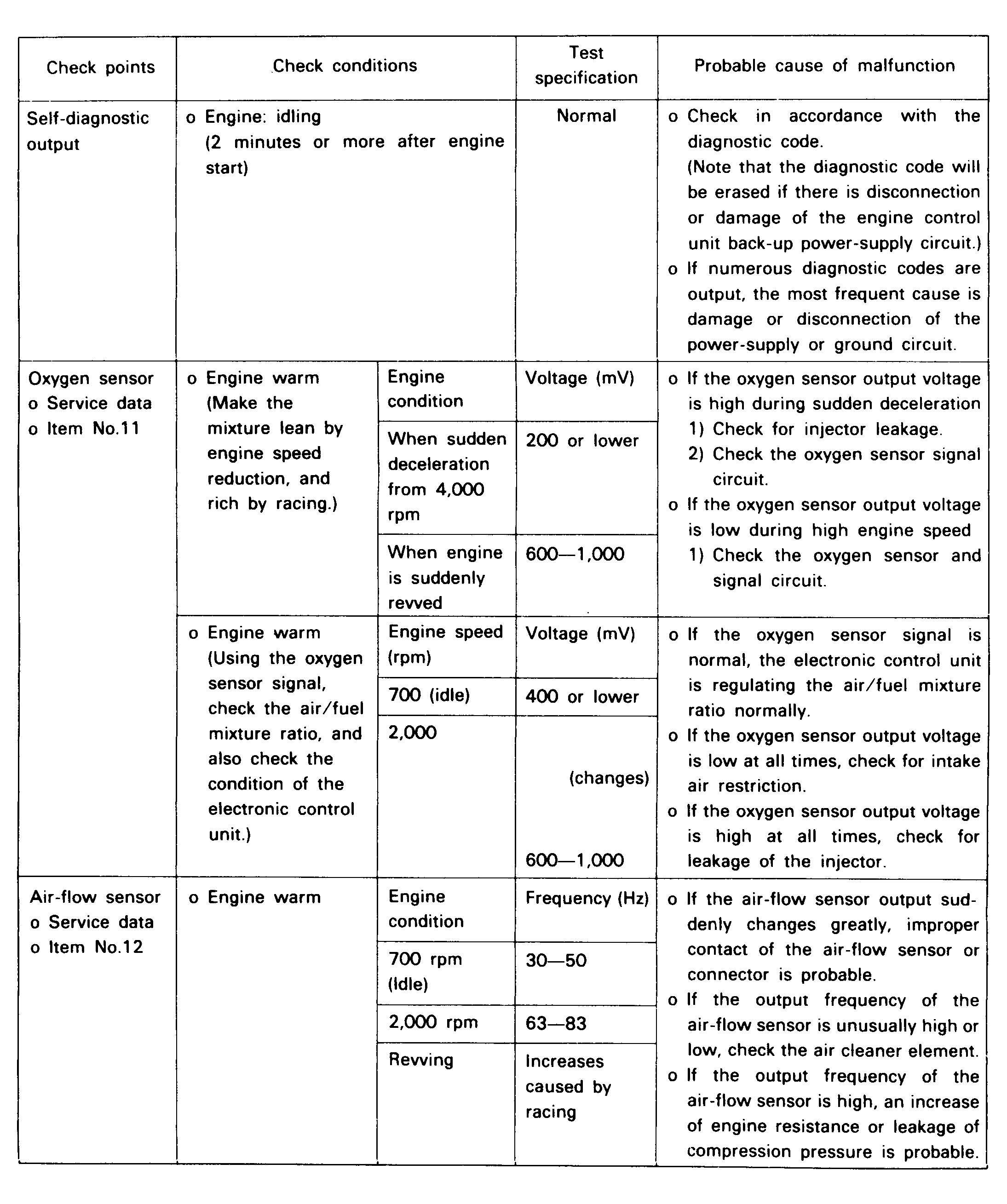 | Check points | Check conditions | | Test specification | Probable cause of malfunction |
|---|---|---|---|---|
| Self-diagnostic output | o Engine: idling (2 minutes or more after engine start) | | Normal | o Check in accordance with the diagnostic code. (Note that the diagnostic code will be erased if there is disconnection or damage of the engine control unit back-up power-supply circuit.) o If numerous diagnostic codes are output, the most frequent cause is damage or disconnection of the power-supply or ground circuit. |
| Oxygen sensor o Service data o Item No.11 | o Engine warm (Make the mixture lean by engine speed reduction, and rich by racing.) | Engine condition | Voltage (mV) | o If the oxygen sensor output voltage is high during sudden deceleration 1) Check for injector leakage. 2) Check the oxygen sensor signal circuit. o If the oxygen sensor output voltage is low during high engine speed 1) Check the oxygen sensor and signal circuit. |
| | | When sudden deceleration from 4,000 rpm | 200 or lower | |
| | | When engine is suddenly revved | 600—1,000 | |
| | o Engine warm (Using the oxygen sensor signal, check the air/fuel mixture ratio, and also check the condition of the electronic control unit.) | Engine speed (rpm) | Voltage (mV) | o If the oxygen sensor signal is normal, the electronic control unit is regulating the air/fuel mixture ratio normally. o If the oxygen sensor output voltage is low at all times, check for intake air restriction. o If the oxygen sensor output voltage is high at all times, check for leakage of the injector. |
| | | 700 (idle) | 400 or lower | |
| | | 2,000 | (changes) 600—1,000 | |
| Air-flow sensor o Service data o Item No.12 | o Engine warm | Engine condition | Frequency (Hz) | o If the air-flow sensor output suddenly changes greatly, improper contact of the air-flow sensor or connector is probable. o If the output frequency of the air-flow sensor is unusually high or low, check the air cleaner element. o If the output frequency of the air-flow sensor is high, an increase of engine resistance or leakage of compression pressure is probable. |
| | | 700 rpm (Idle) | 30—50 | |
| | | 2,000 rpm | 63—83 | |
| | | Revving | Increases caused by racing | |